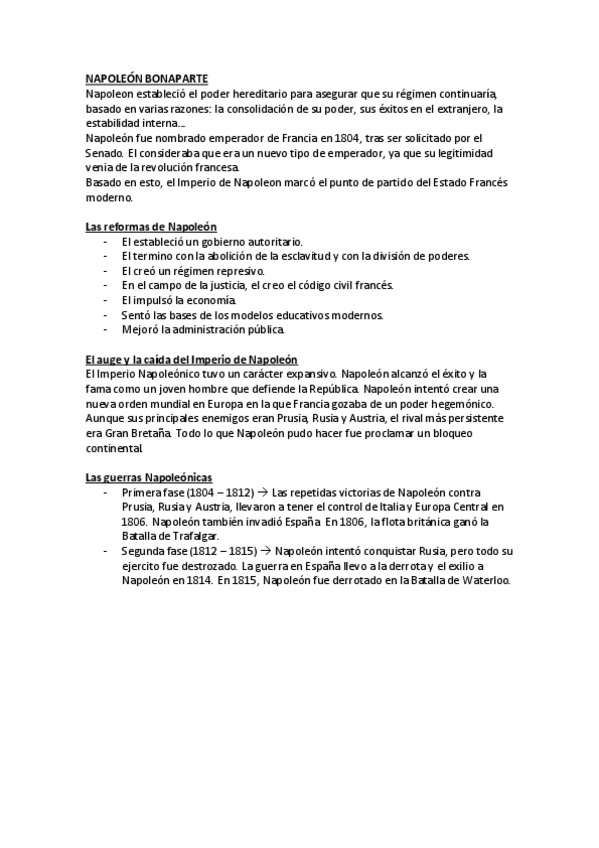 NAPOLEÓN BONAPARTE
Napoleon estableció el poder hereditario para asegurar que su régimen continuaría, basado en varias razones: la consolidación de su poder, sus éxitos en el extranjero, la estabilidad interna...
Napoleón fue nombrado emperador de Francia en 1804, tras ser solicitado por el Senado. El consideraba que era un nuevo tipo de emperador, ya que su legitimidad venia de la revolución francesa.
Basado en esto, el Imperio de Napoleon marcó el punto de partido del Estado Francés moderno.

Las reformas de Napoleón
- El estableció un gobierno autoritario.
- El termino con la abolición de la esclavitud y con la división de poderes.
- El creó un régimen represivo.
- En el campo de la justicia, el creo el código civil francés.
- El impulsó la economía.
- Sentó las bases de los modelos educativos modernos.
- Mejoró la administración pública.

El auge y la caída del Imperio de Napoleón
El Imperio Napoleónico tuvo un carácter expansivo. Napoleón alcanzó el éxito y la fama como un joven hombre que defiende la República. Napoleón intentó crear una nueva orden mundial en Europa en la que Francia gozaba de un poder hegemónico. Aunque sus principales enemigos eran Prusia, Rusia y Austria, el rival más persistente era Gran Bretaña. Todo lo que Napoleón pudo hacer fue proclamar un bloqueo continental.

Las guerras Napoleónicas
- Primera fase (1804 – 1812) → Las repetidas victorias de Napoleón contra Prusia, Rusia y Austria, llevaron a tener el control de Italia y Europa Central en 1806. Napoleón también invadió España. En 1806, la flota británica ganó la Batalla de Trafalgar.
- Segunda fase (1812 – 1815) → Napoleón intentó conquistar Rusia, pero todo su ejercito fue destrozado. La guerra en España llevo a la derrota y el exilio a Napoleón en 1814. En 1815, Napoleón fue derrotado en la Batalla de Waterloo.